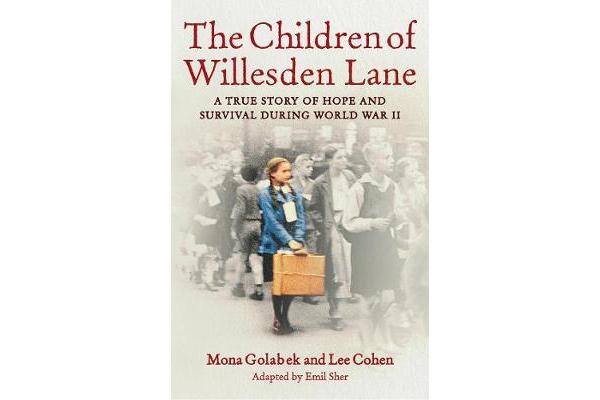 The Children of Willesden Lane

A TRUE STORY OF HOPE AND SURVIVAL DURING WORLD WAR II

Mona Golabek and Lee Cohen

Adapted by Emil Sher